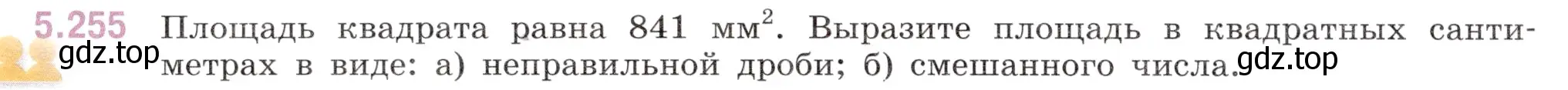 5.255 Площадь квадрата равна 841 мм$^2$. Выразите площадь в квадратных сантиметрах в виде: а) неправильной дроби; б) смешанного числа.

gdz.top

gdz.top